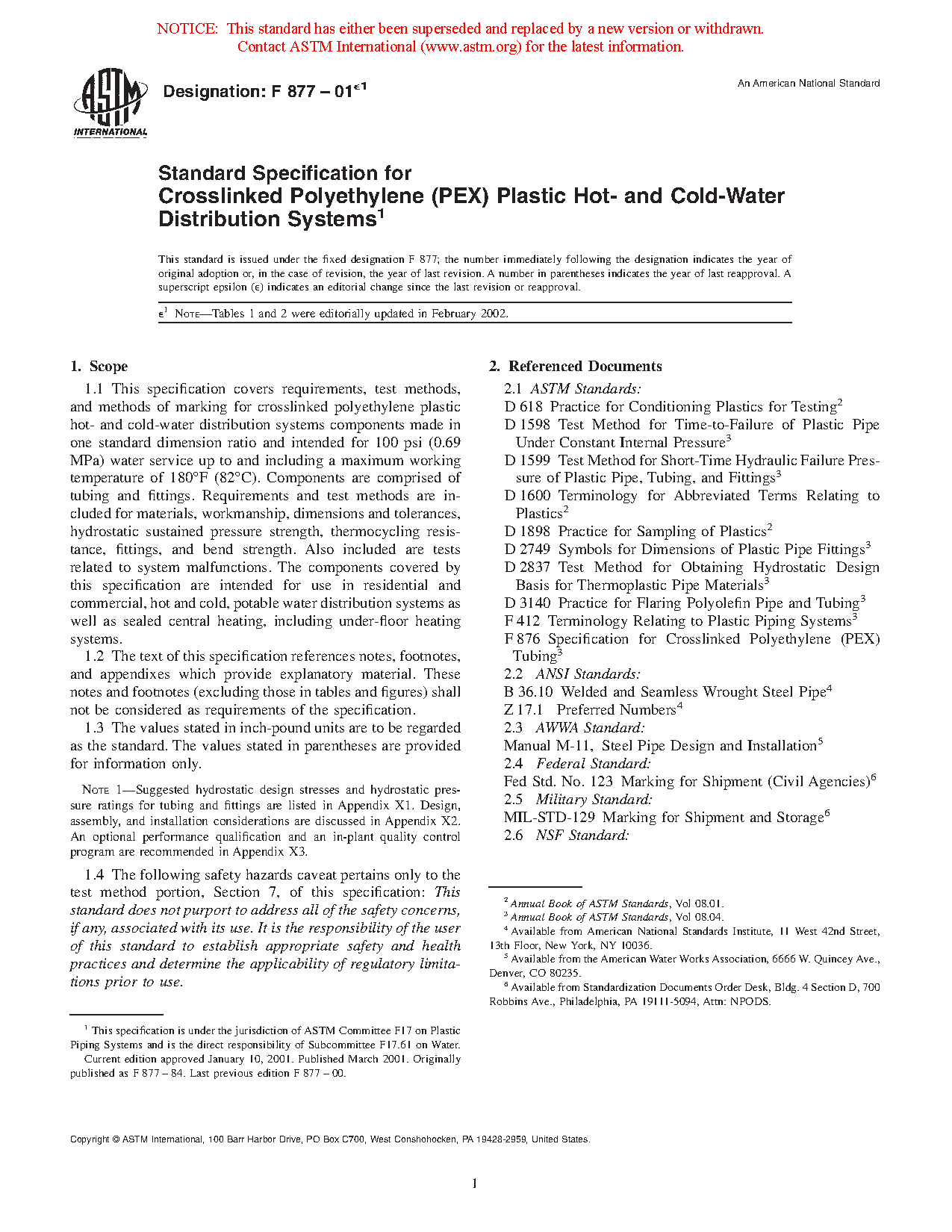 NOTICE: This standard has either been superseded and replaced by a new version or withdrawn. Contact ASTM International (www.astm.org) for the latest information.

ASTM INTERNATIONAL

Designation: F 877 – 01$^{\epsilon 1}$

An American National Standard

Standard Specification for
Crosslinked Polyethylene (PEX) Plastic Hot- and Cold-Water Distribution Systems$^1$

This standard is issued under the fixed designation F 877; the number immediately following the designation indicates the year of original adoption or, in the case of revision, the year of last revision. A number in parentheses indicates the year of last reapproval. A superscript epsilon (ε) indicates an editorial change since the last revision or reapproval.

$\epsilon^1$ NOTE—Tables 1 and 2 were editorially updated in February 2002.

1. Scope

1.1 This specification covers requirements, test methods, and methods of marking for crosslinked polyethylene plastic hot- and cold-water distribution systems components made in one standard dimension ratio and intended for 100 psi (0.69 MPa) water service up to and including a maximum working temperature of 180°F (82°C). Components are comprised of tubing and fittings. Requirements and test methods are included for materials, workmanship, dimensions and tolerances, hydrostatic sustained pressure strength, thermocycling resistance, fittings, and bend strength. Also included are tests related to system malfunctions. The components covered by this specification are intended for use in residential and commercial, hot and cold, potable water distribution systems as well as sealed central heating, including under-floor heating systems.

1.2 The text of this specification references notes, footnotes, and appendixes which provide explanatory material. These notes and footnotes (excluding those in tables and figures) shall not be considered as requirements of the specification.

1.3 The values stated in inch-pound units are to be regarded as the standard. The values stated in parentheses are provided for information only.

NOTE 1—Suggested hydrostatic design stresses and hydrostatic pressure ratings for tubing and fittings are listed in Appendix X1. Design, assembly, and installation considerations are discussed in Appendix X2. An optional performance qualification and an in-plant quality control program are recommended in Appendix X3.

1.4 The following safety hazards caveat pertains only to the test method portion, Section 7, of this specification: This standard does not purport to address all of the safety concerns, if any, associated with its use. It is the responsibility of the user of this standard to establish appropriate safety and health practices and determine the applicability of regulatory limitations prior to use.

$^1$ This specification is under the jurisdiction of ASTM Committee F17 on Plastic Piping Systems and is the direct responsibility of Subcommittee F17.61 on Water.
Current edition approved January 10, 2001. Published March 2001. Originally published as F 877 – 84. Last previous edition F 877 – 00.

2. Referenced Documents

2.1 ASTM Standards:
D 618 Practice for Conditioning Plastics for Testing$^2$
D 1598 Test Method for Time-to-Failure of Plastic Pipe Under Constant Internal Pressure$^3$
D 1599 Test Method for Short-Time Hydraulic Failure Pressure of Plastic Pipe, Tubing, and Fittings$^3$
D 1600 Terminology for Abbreviated Terms Relating to Plastics$^2$
D 1898 Practice for Sampling of Plastics$^2$
D 2749 Symbols for Dimensions of Plastic Pipe Fittings$^3$
D 2837 Test Method for Obtaining Hydrostatic Design Basis for Thermoplastic Pipe Materials$^3$
D 3140 Practice for Flaring Polyolefin Pipe and Tubing$^3$
F 412 Terminology Relating to Plastic Piping Systems$^3$
F 876 Specification for Crosslinked Polyethylene (PEX) Tubing$^3$
2.2 ANSI Standards:
B 36.10 Welded and Seamless Wrought Steel Pipe$^4$
Z 17.1 Preferred Numbers$^4$
2.3 AWWA Standard:
Manual M-11, Steel Pipe Design and Installation$^5$
2.4 Federal Standard:
Fed Std. No. 123 Marking for Shipment (Civil Agencies)$^6$
2.5 Military Standard:
MIL-STD-129 Marking for Shipment and Storage$^6$
2.6 NSF Standard:

$^2$ Annual Book of ASTM Standards, Vol 08.01.
$^3$ Annual Book of ASTM Standards, Vol 08.04.
$^4$ Available from American National Standards Institute, 11 West 42nd Street, 13th Floor, New York, NY 10036.
$^5$ Available from the American Water Works Association, 6666 W. Quincey Ave., Denver, CO 80235.
$^6$ Available from Standardization Documents Order Desk, Bldg. 4 Section D, 700 Robbins Ave., Philadelphia, PA 19111-5094, Attn: NPODS.

Copyright © ASTM International, 100 Barr Harbor Drive, PO Box C700, West Conshohocken, PA 19428-2959, United States.

1